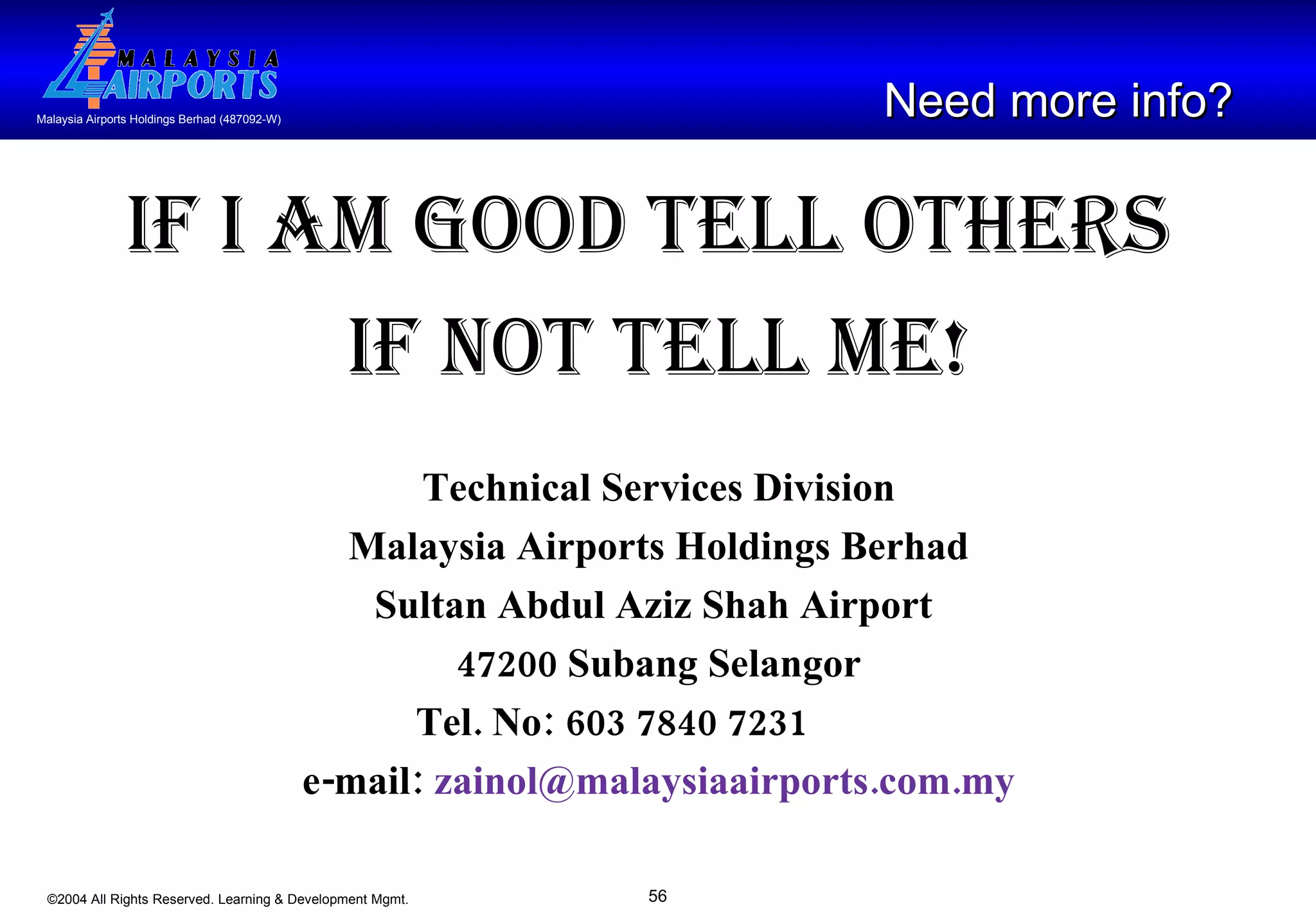 MALAYSIA AIRPORTS
Malaysia Airports Holdings Berhad (487092-W)

Need more info?

IF I AM GOOD TELL OTHERS

IF NOT TELL ME!

Technical Services Division
Malaysia Airports Holdings Berhad
Sultan Abdul Aziz Shah Airport
47200 Subang Selangor
Tel. No: 603 7840 7231
e-mail: zainol@malaysiaairports.com.my

©2004 All Rights Reserved. Learning & Development Mgmt.

56